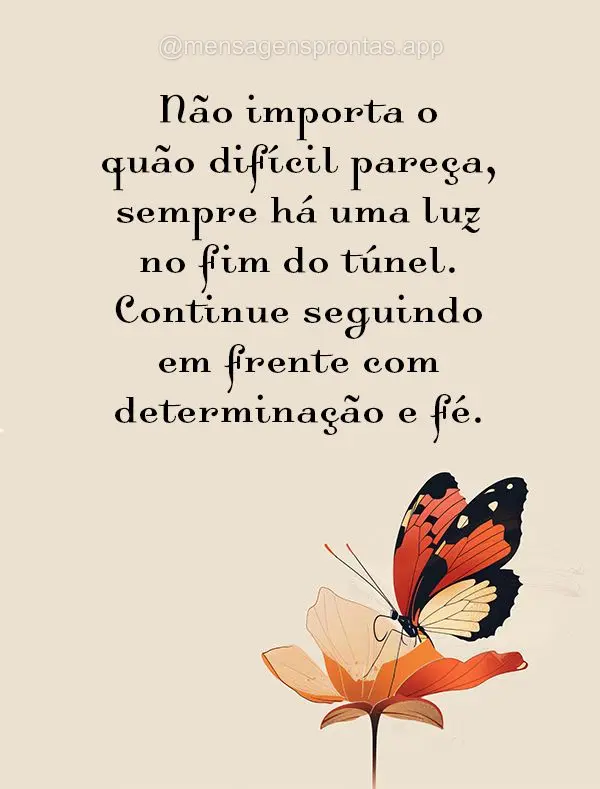 @mensagensprontas.app

Não importa o quão difícil pareça, sempre há uma luz no fim do túnel. Continue seguindo em frente com determinação e fé.